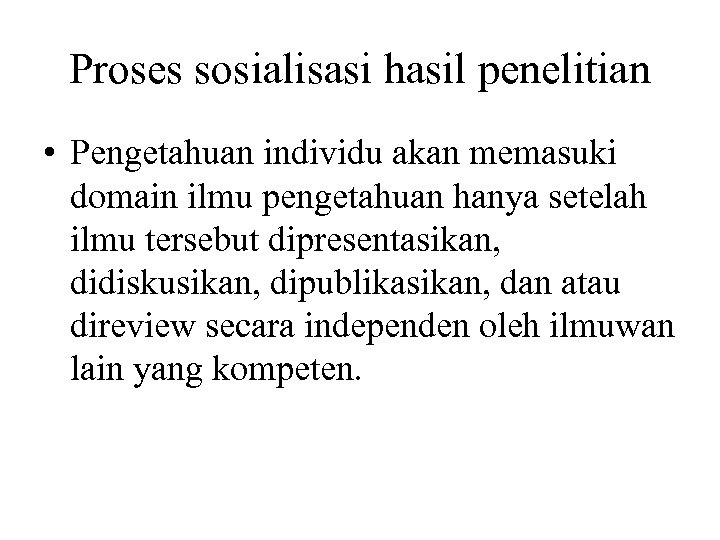 Proses sosialisasi hasil penelitian

• Pengetahuan individu akan memasuki domain ilmu pengetahuan hanya setelah ilmu tersebut dipresentasikan, didiskusikan, dipublikasikan, dan atau direview secara independen oleh ilmuwan lain yang kompeten.